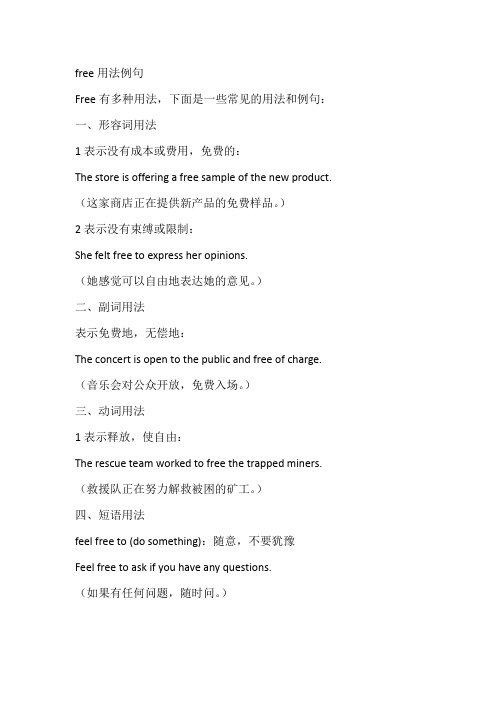 free 用法例句

Free 有多种用法，下面是一些常见的用法和例句：

一、形容词用法

1 表示没有成本或费用，免费的：

The store is offering a free sample of the new product.

（这家商店正在提供新产品的免费样品。）

2 表示没有束缚或限制：

She felt free to express her opinions.

（她感觉可以自由地表达她的意见。）

二、副词用法

表示免费地，无偿地：

The concert is open to the public and free of charge.

（音乐会对公众开放，免费入场。）

三、动词用法

1 表示释放，使自由：

The rescue team worked to free the trapped miners.

（救援队正在努力解救被困的矿工。）

四、短语用法

feel free to (do something)：随意，不要犹豫

Feel free to ask if you have any questions.

（如果有任何问题，随时问。）